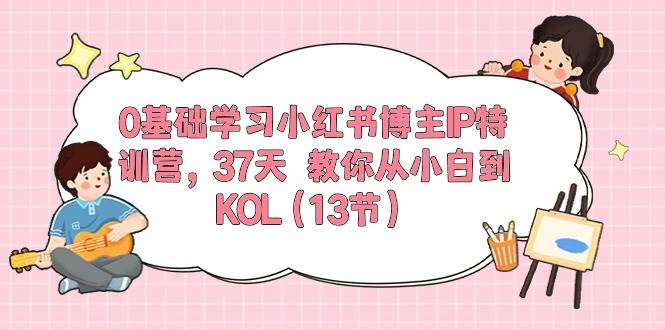 0基础学习小红书博主IP特训营，37天 教你从小白到KOL（13节）